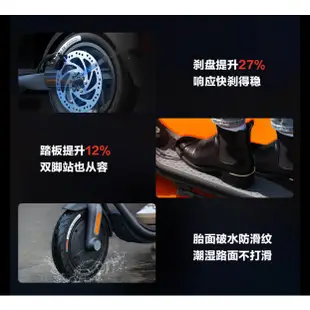 刹盘提升27%
响应快刹得稳

踏板提升12%
双脚站也从容

胎面破水防滑纹
潮湿路面不打滑